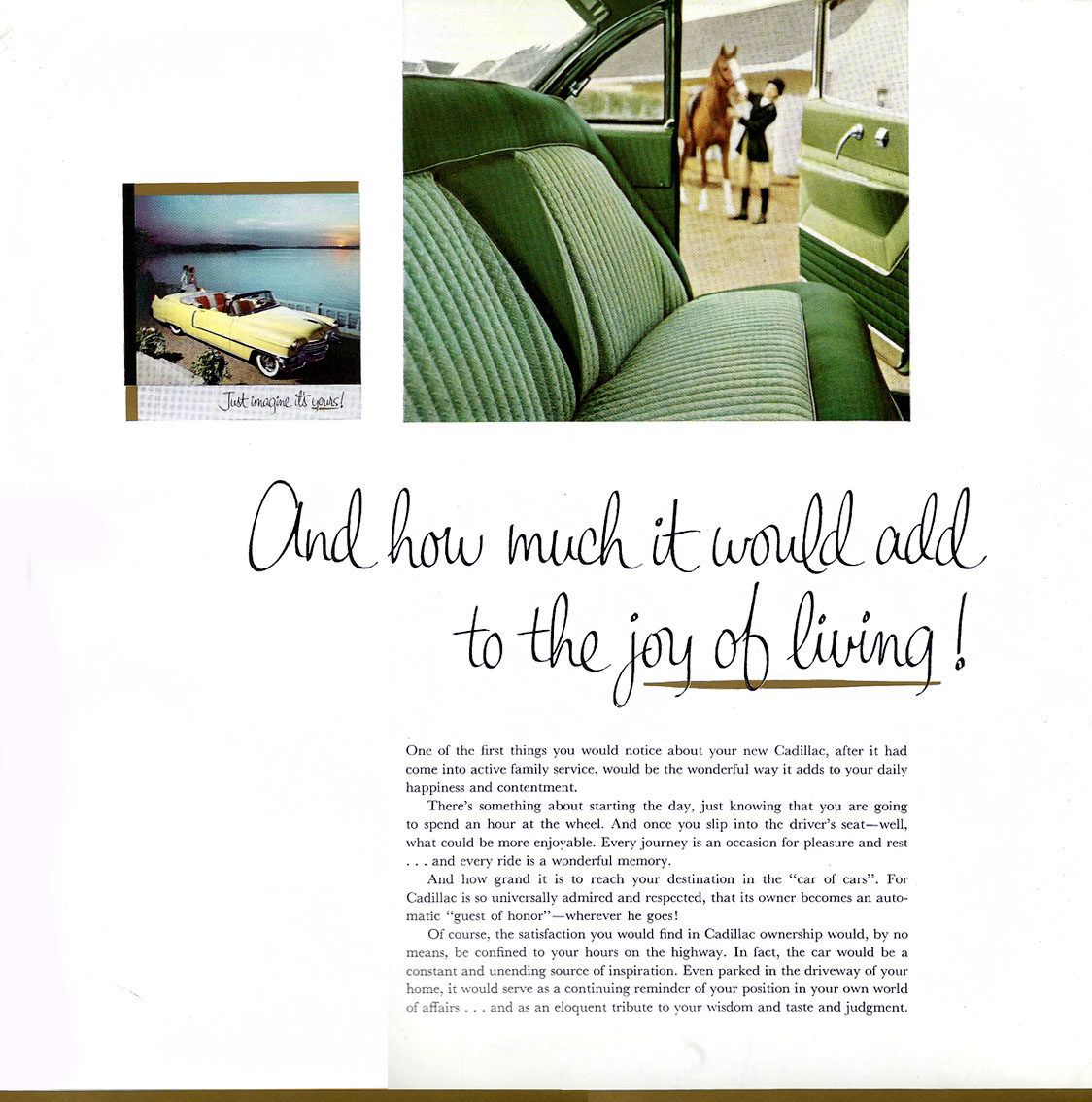 Just imagine it's yours!

And how much it would add to the joy of living!

One of the first things you would notice about your new Cadillac, after it had come into active family service, would be the wonderful way it adds to your daily happiness and contentment.

There's something about starting the day, just knowing that you are going to spend an hour at the wheel. And once you slip into the driver's seat—well, what could be more enjoyable. Every journey is an occasion for pleasure and rest . . . and every ride is a wonderful memory.

And how grand it is to reach your destination in the "car of cars". For Cadillac is so universally admired and respected, that its owner becomes an automatic "guest of honor"—wherever he goes!

Of course, the satisfaction you would find in Cadillac ownership would, by no means, be confined to your hours on the highway. In fact, the car would be a constant and unending source of inspiration. Even parked in the driveway of your home, it would serve as a continuing reminder of your position in your own world of affairs . . . and as an eloquent tribute to your wisdom and taste and judgment.